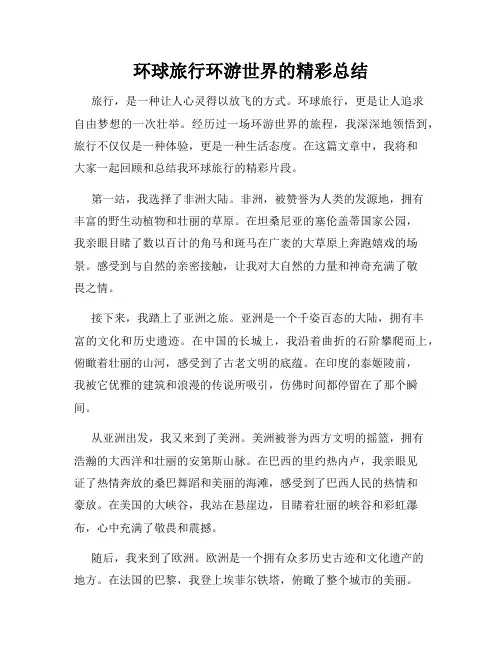 环球旅行环游世界的精彩总结

旅行，是一种让人心灵得以放飞的方式。环球旅行，更是让人追求自由梦想的一次壮举。经历过一场环游世界的旅程，我深深地领悟到，旅行不仅仅是一种体验，更是一种生活态度。在这篇文章中，我将和大家一起回顾和总结我环球旅行的精彩片段。

第一站，我选择了非洲大陆。非洲，被赞誉为人类的发源地，拥有丰富的野生动植物和壮丽的草原。在坦桑尼亚的塞伦盖蒂国家公园，我亲眼目睹了数以百计的角马和斑马在广袤的大草原上奔跑嬉戏的场景。感受到与自然的亲密接触，让我对大自然的力量和神奇充满了敬畏之情。

接下来，我踏上了亚洲之旅。亚洲是一个千姿百态的大陆，拥有丰富的文化和历史遗迹。在中国的长城上，我沿着曲折的石阶攀爬而上，俯瞰着壮丽的山河，感受到了古老文明的底蕴。在印度的泰姬陵前，我被它优雅的建筑和浪漫的传说所吸引，仿佛时间都停留在了那个瞬间。

从亚洲出发，我又来到了美洲。美洲被誉为西方文明的摇篮，拥有浩瀚的大西洋和壮丽的安第斯山脉。在巴西的里约热内卢，我亲眼见证了热情奔放的桑巴舞蹈和美丽的海滩，感受到了巴西人民的热情和豪放。在美国的大峡谷，我站在悬崖边，目睹着壮丽的峡谷和彩虹瀑布，心中充满了敬畏和震撼。

随后，我来到了欧洲。欧洲是一个拥有众多历史古迹和文化遗产的地方。在法国的巴黎，我登上埃菲尔铁塔，俯瞰了整个城市的美丽。